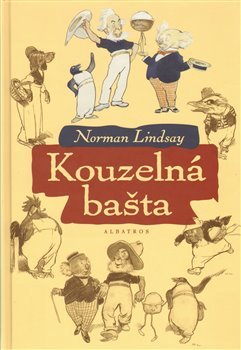 Norman Lindsay

Kouzelná bašta

ALBATROS